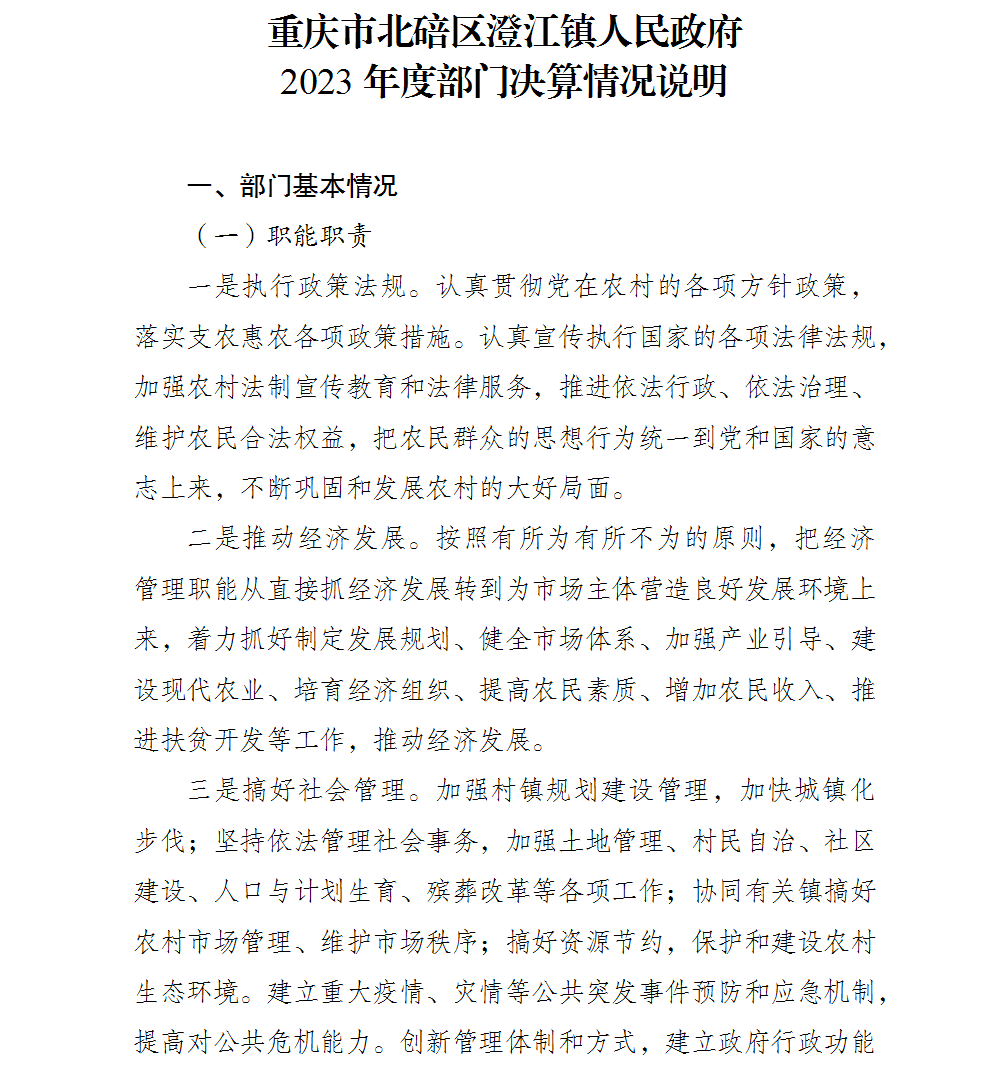 重庆市北碚区澄江镇人民政府
2023年度部门决算情况说明

一、部门基本情况

（一）职能职责

一是执行政策法规。认真贯彻党在农村的各项方针政策，落实支农惠农各项政策措施。认真宣传执行国家的各项法律法规，加强农村法制宣传教育和法律服务，推进依法行政、依法治理、维护农民合法权益，把农民群众的思想行为统一到党和国家的意志上来，不断巩固和发展农村的大好局面。

二是推动经济发展。按照有所为有所不为的原则，把经济管理职能从直接抓经济发展转到为市场主体营造良好发展环境上来，着力抓好制定发展规划、健全市场体系、加强产业引导、建设现代农业、培育经济组织、提高农民素质、增加农民收入、推进扶贫开发等工作，推动经济发展。

三是搞好社会管理。加强村镇规划建设管理，加快城镇化步伐；坚持依法管理社会事务，加强土地管理、村民自治、社区建设、人口与计划生育、殡葬改革等各项工作；协同有关镇搞好农村市场管理、维护市场秩序；搞好资源节约，保护和建设农村生态环境。建立重大疫情、灾情等公共突发事件预防和应急机制，提高对公共危机能力。创新管理体制和方式，建立政府行政功能